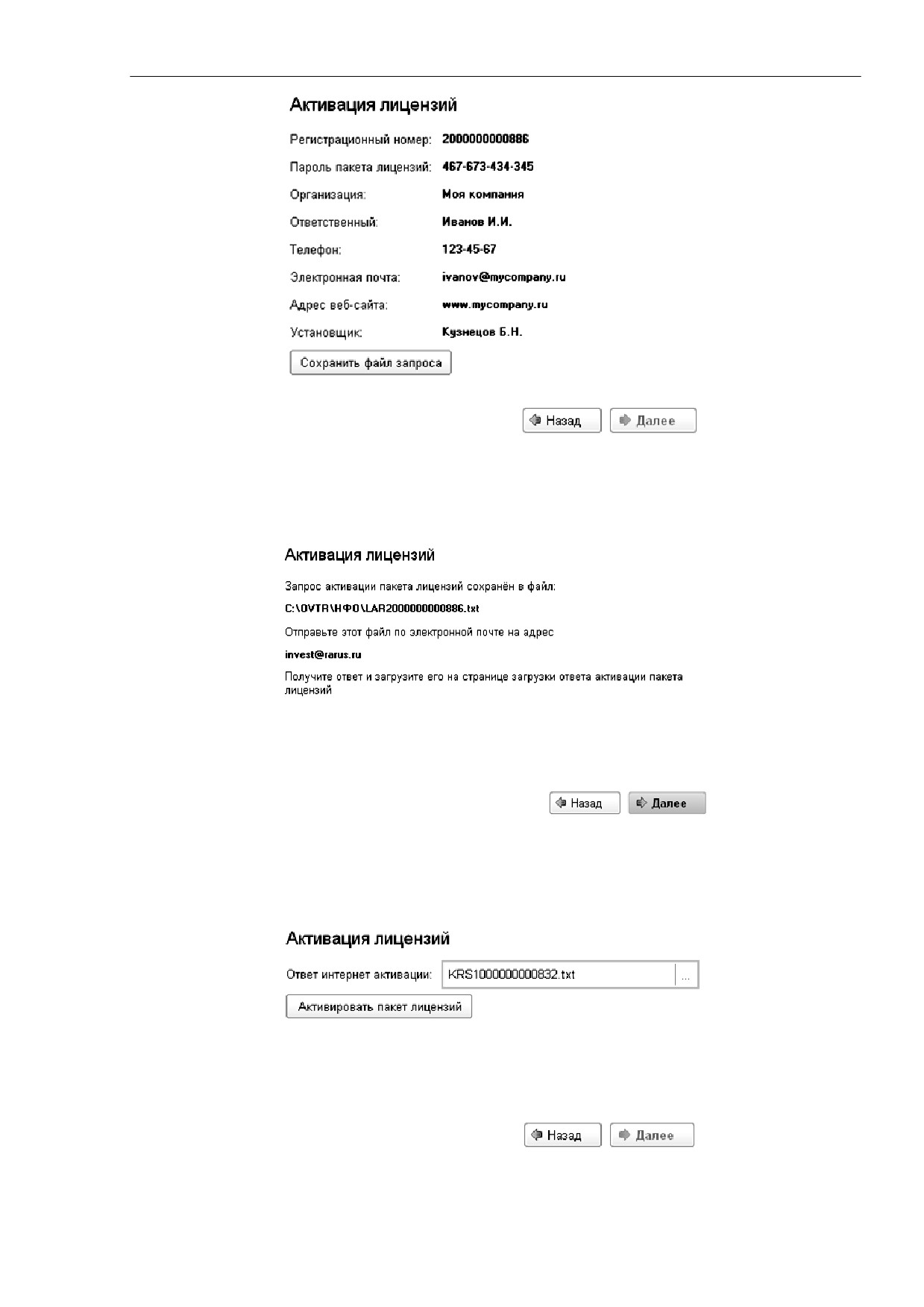 Активация лицензий

Регистрационный номер: 2000000000886

Пароль пакета лицензий: 467-673-434-345

Организация: Моя компания

Ответственный: Иванов И.И.

Телефон: 123-45-67

Электронная почта: ivanov@mycompany.ru

Адрес веб-сайта: www.mycompany.ru

Установщик: Кузнецов Б.Н.

Сохранить файл запроса

Назад Далее

Активация лицензий

Запрос активации пакета лицензий сохранён в файл:

C:\OVTR\НФО\LAR2000000000886.txt

Отправьте этот файл по электронной почте на адрес

invest@rarus.ru

Получите ответ и загрузите его на странице загрузки ответа активации пакета лицензий

Назад Далее

Активация лицензий

Ответ интернет активации: KRS1000000000832.txt ...

Активировать пакет лицензий

Назад Далее